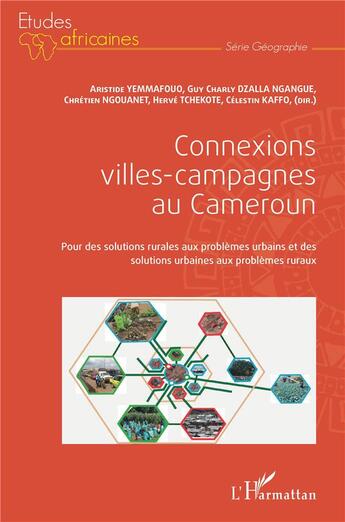 Etudes africaines

Série Géographie

Aristide YEMMAFOUO, Guy Charly DZALLA NGANGUE, Chrétien NGOUANET, Hervé TCHEKOTE, Célestin KAFFO, (dir.)

Connexions villes-campagnes au Cameroun

Pour des solutions rurales aux problèmes urbains et des solutions urbaines aux problèmes ruraux

L'Harmattan